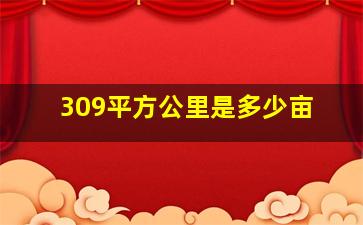 309平方公里是多少亩